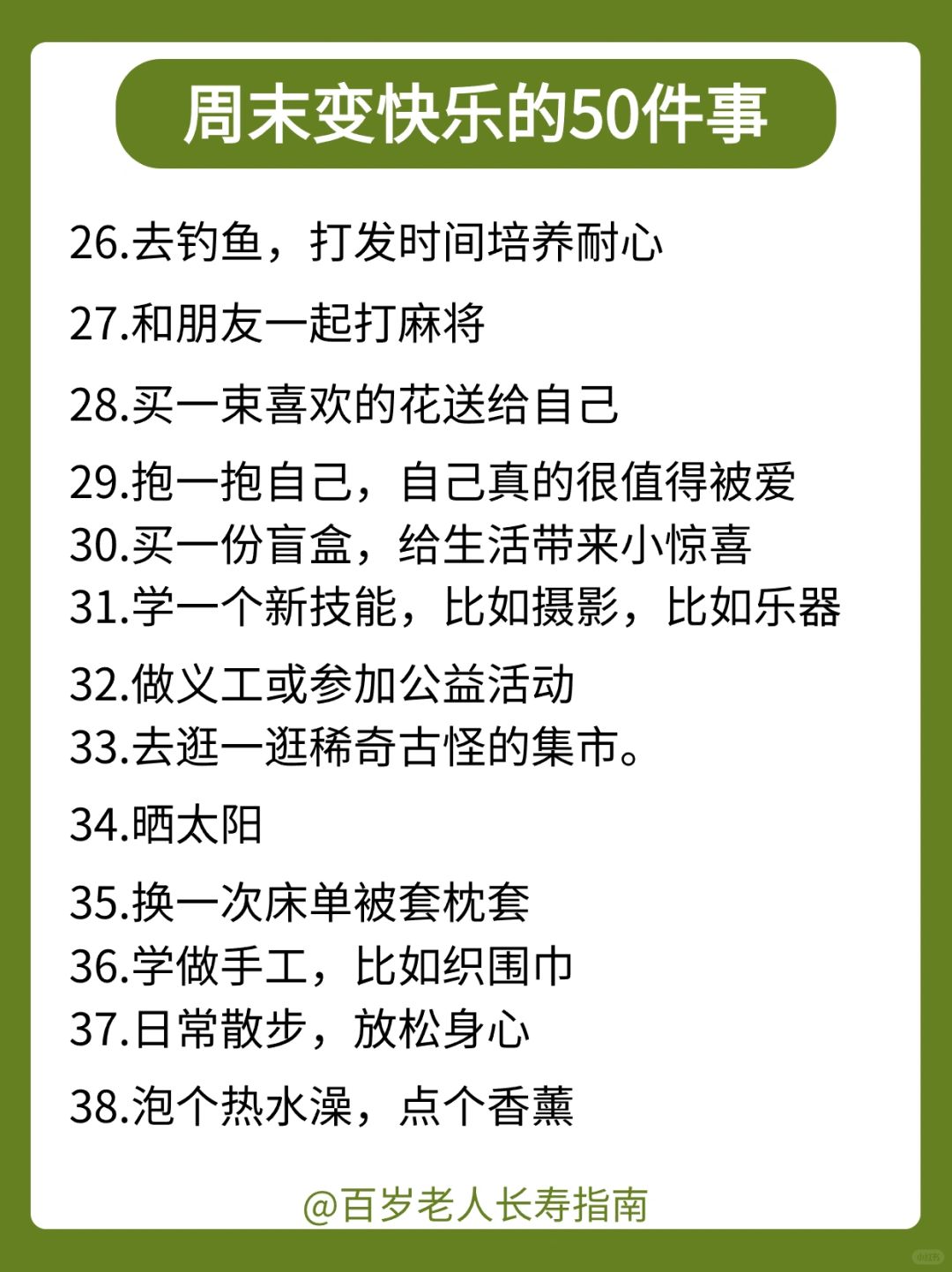 周末变快乐的50件事

26.去钓鱼，打发时间培养耐心

27.和朋友一起打麻将

28.买一束喜欢的花送给自己

29.抱一抱自己，自己真的很值得被爱
30.买一份盲盒，给生活带来小惊喜
31.学一个新技能，比如摄影，比如乐器

32.做义工或参加公益活动
33.去逛一逛稀奇古怪的集市。

34.晒太阳

35.换一次床单被套枕套
36.学做手工，比如织围巾
37.日常散步，放松身心

38.泡个热水澡，点个香薰

@百岁老人长寿指南